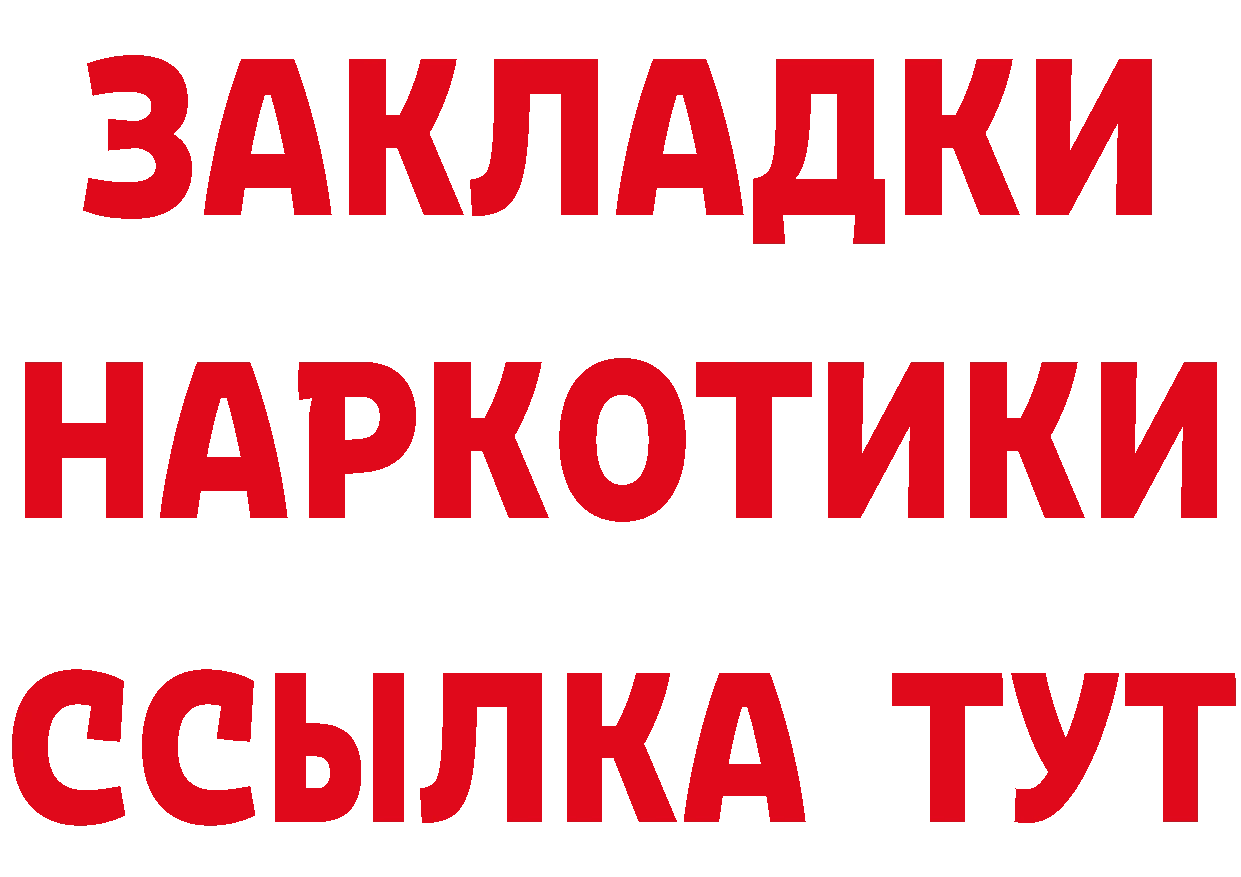 ЗАКЛАДКИ НАРКОТИКИ ССЫЛКА ТУТ